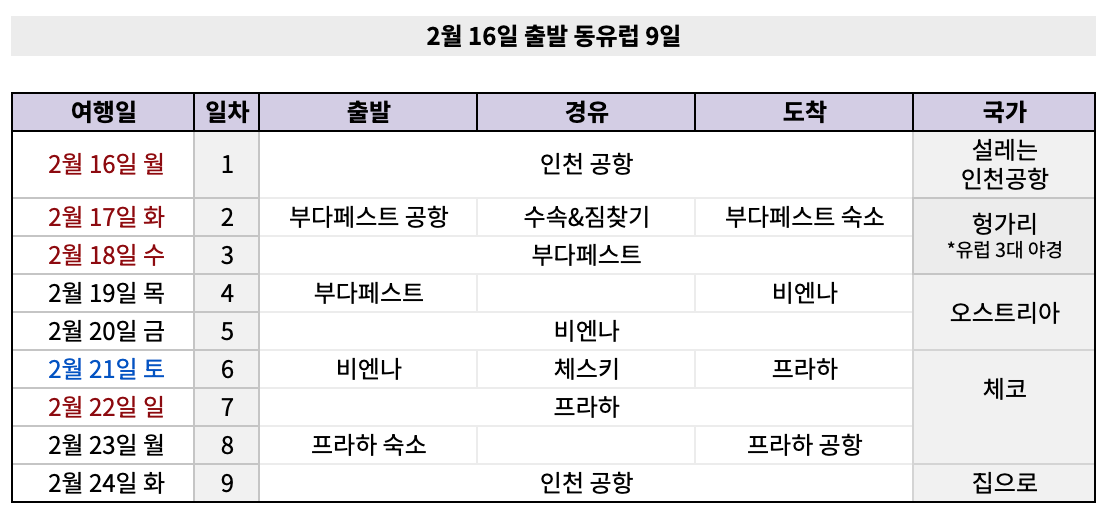 2월 16일 출발 동유럽 9일

| 여행일 | 일차 | 출발 | 경유 | 도착 | 국가 |
|---|---|---|---|---|---|
| 2월 16일 월 | 1 | 인천 공항 | | | 설레는 인천공항 |
| 2월 17일 화 | 2 | 부다페스트 공항 | 수속&짐찾기 | 부다페스트 숙소 | 헝가리 *유럽 3대 야경 |
| 2월 18일 수 | 3 | 부다페스트 | | | |
| 2월 19일 목 | 4 | 부다페스트 | | 비엔나 | 오스트리아 |
| 2월 20일 금 | 5 | 비엔나 | | | |
| 2월 21일 토 | 6 | 비엔나 | 체스키 | 프라하 | 체코 |
| 2월 22일 일 | 7 | 프라하 | | | |
| 2월 23일 월 | 8 | 프라하 숙소 | | 프라하 공항 | |
| 2월 24일 화 | 9 | 인천 공항 | | | 집으로 |